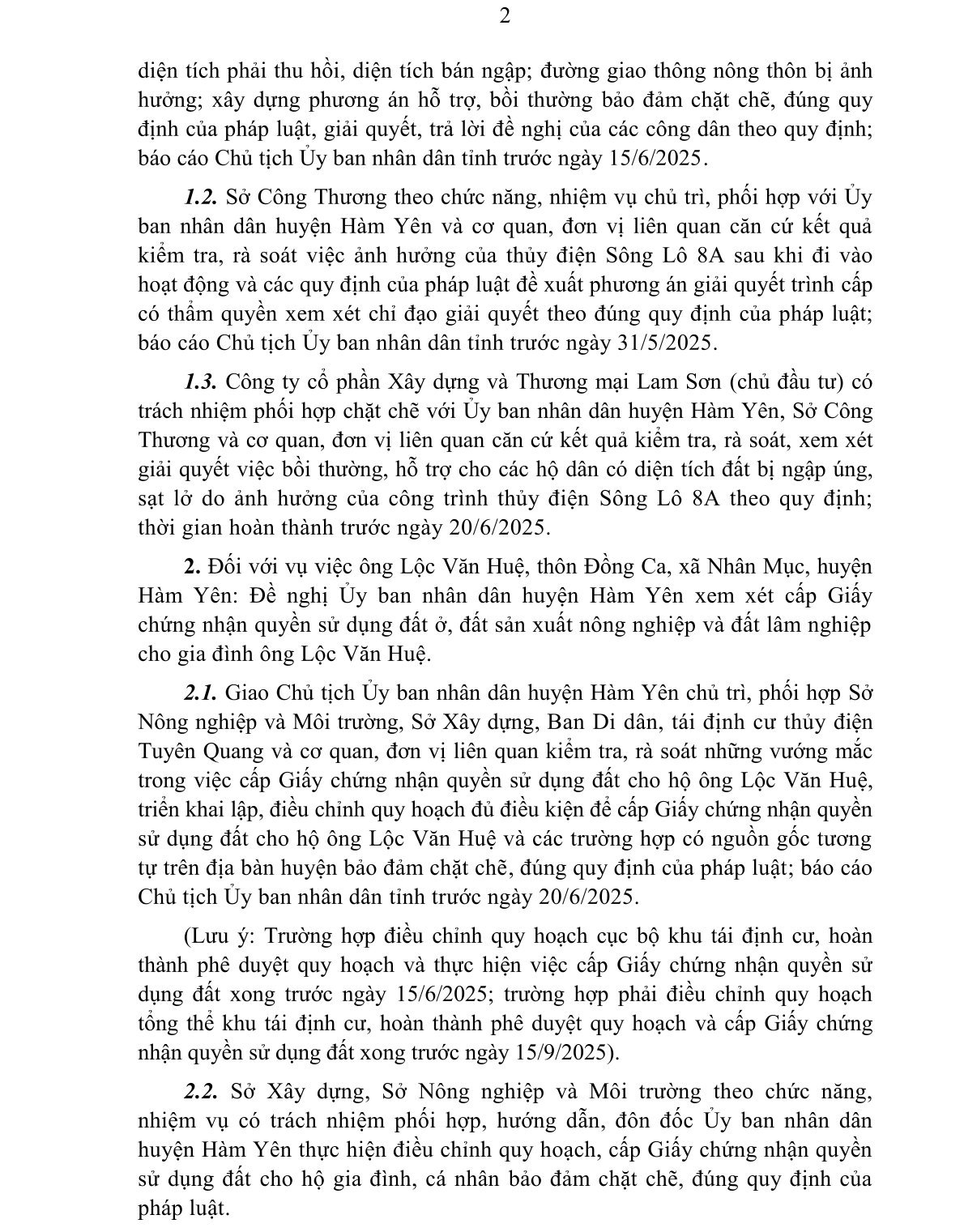 2

diện tích phải thu hồi, diện tích bán ngập; đường giao thông nông thôn bị ảnh hưởng; xây dựng phương án hỗ trợ, bồi thường bảo đảm chặt chẽ, đúng quy định của pháp luật, giải quyết, trả lời đề nghị của các công dân theo quy định; báo cáo Chủ tịch Ủy ban nhân dân tỉnh trước ngày 15/6/2025.

1.2. Sở Công Thương theo chức năng, nhiệm vụ chủ trì, phối hợp với Ủy ban nhân dân huyện Hàm Yên và cơ quan, đơn vị liên quan căn cứ kết quả kiểm tra, rà soát việc ảnh hưởng của thủy điện Sông Lô 8A sau khi đi vào hoạt động và các quy định của pháp luật đề xuất phương án giải quyết trình cấp có thẩm quyền xem xét chỉ đạo giải quyết theo đúng quy định của pháp luật; báo cáo Chủ tịch Ủy ban nhân dân tỉnh trước ngày 31/5/2025.

1.3. Công ty cổ phần Xây dựng và Thương mại Lam Sơn (chủ đầu tư) có trách nhiệm phối hợp chặt chẽ với Ủy ban nhân dân huyện Hàm Yên, Sở Công Thương và cơ quan, đơn vị liên quan căn cứ kết quả kiểm tra, rà soát, xem xét giải quyết việc bồi thường, hỗ trợ cho các hộ dân có diện tích đất bị ngập úng, sạt lở do ảnh hưởng của công trình thủy điện Sông Lô 8A theo quy định; thời gian hoàn thành trước ngày 20/6/2025.

2. Đối với vụ việc ông Lộc Văn Huệ, thôn Đồng Ca, xã Nhân Mục, huyện Hàm Yên: Đề nghị Ủy ban nhân dân huyện Hàm Yên xem xét cấp Giấy chứng nhận quyền sử dụng đất ở, đất sản xuất nông nghiệp và đất lâm nghiệp cho gia đình ông Lộc Văn Huệ.

2.1. Giao Chủ tịch Ủy ban nhân dân huyện Hàm Yên chủ trì, phối hợp Sở Nông nghiệp và Môi trường, Sở Xây dựng, Ban Di dân, tái định cư thủy điện Tuyên Quang và cơ quan, đơn vị liên quan kiểm tra, rà soát những vướng mắc trong việc cấp Giấy chứng nhận quyền sử dụng đất cho hộ ông Lộc Văn Huệ, triển khai lập, điều chỉnh quy hoạch đủ điều kiện để cấp Giấy chứng nhận quyền sử dụng đất cho hộ ông Lộc Văn Huệ và các trường hợp có nguồn gốc tương tự trên địa bàn huyện bảo đảm chặt chẽ, đúng quy định của pháp luật; báo cáo Chủ tịch Ủy ban nhân dân tỉnh trước ngày 20/6/2025.

(Lưu ý: Trường hợp điều chỉnh quy hoạch cục bộ khu tái định cư, hoàn thành phê duyệt quy hoạch và thực hiện việc cấp Giấy chứng nhận quyền sử dụng đất xong trước ngày 15/6/2025; trường hợp phải điều chỉnh quy hoạch tổng thể khu tái định cư, hoàn thành phê duyệt quy hoạch và cấp Giấy chứng nhận quyền sử dụng đất xong trước ngày 15/9/2025).

2.2. Sở Xây dựng, Sở Nông nghiệp và Môi trường theo chức năng, nhiệm vụ có trách nhiệm phối hợp, hướng dẫn, đôn đốc Ủy ban nhân dân huyện Hàm Yên thực hiện điều chỉnh quy hoạch, cấp Giấy chứng nhận quyền sử dụng đất cho hộ gia đình, cá nhân bảo đảm chặt chẽ, đúng quy định của pháp luật.